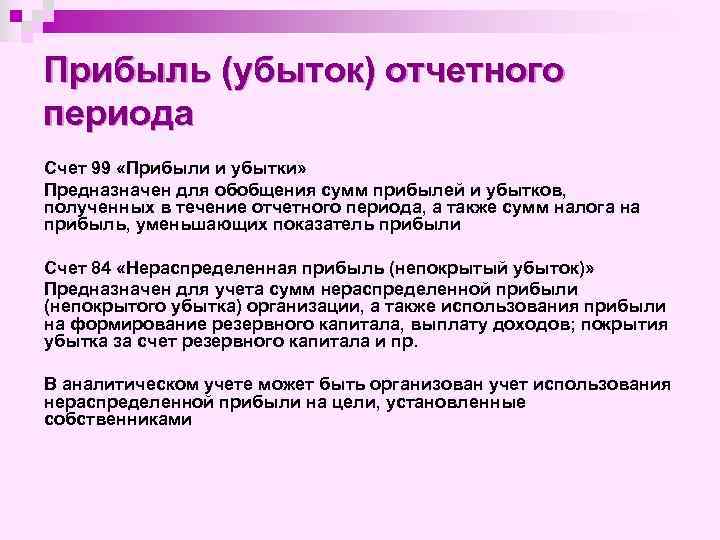 Прибыль (убыток) отчетного периода

Счет 99 «Прибыли и убытки»

Предназначен для обобщения сумм прибылей и убытков, полученных в течение отчетного периода, а также сумм налога на прибыль, уменьшающих показатель прибыли

Счет 84 «Нераспределенная прибыль (непокрытый убыток)»

Предназначен для учета сумм нераспределенной прибыли (непокрытого убытка) организации, а также использования прибыли на формирование резервного капитала, выплату доходов; покрытия убытка за счет резервного капитала и пр.

В аналитическом учете может быть организован учет использования нераспределенной прибыли на цели, установленные собственниками